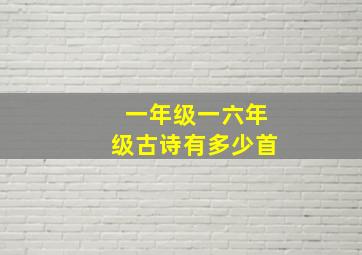 一年级一六年级古诗有多少首